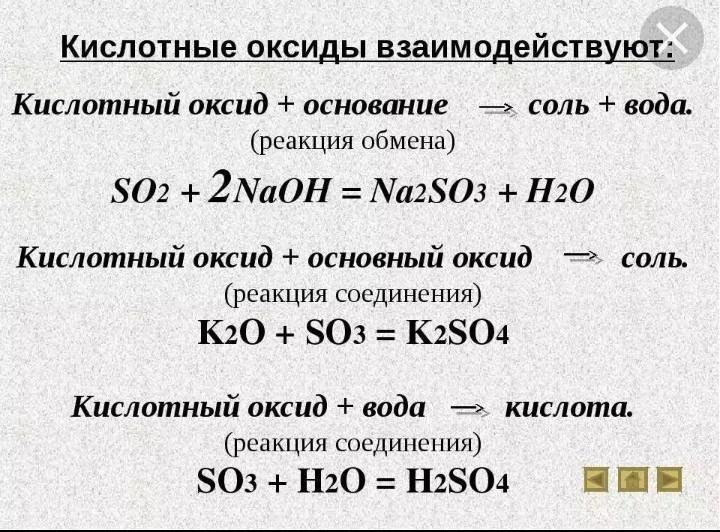 Кислотные оксиды взаимодействуют:

Кислотный оксид + основание → соль + вода.
(реакция обмена)

$SO_2 + 2NaOH = Na_2SO_3 + H_2O$

Кислотный оксид + основный оксид → соль.
(реакция соединения)

$K_2O + SO_3 = K_2SO_4$

Кислотный оксид + вода → кислота.
(реакция соединения)

$SO_3 + H_2O = H_2SO_4$